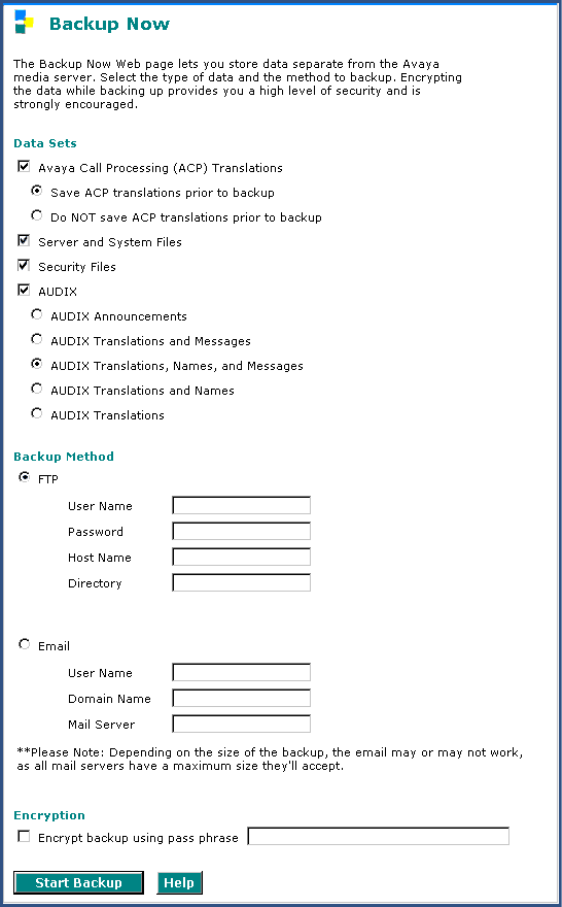 Backup Now

The Backup Now Web page lets you store data separate from the Avaya media server. Select the type of data and the method to backup. Encrypting the data while backing up provides you a high level of security and is strongly encouraged.

Data Sets

Avaya Call Processing (ACP) Translations

Save ACP translations prior to backup

Do NOT save ACP translations prior to backup

Server and System Files

Security Files

AUDIX

AUDIX Announcements

AUDIX Translations and Messages

AUDIX Translations, Names, and Messages

AUDIX Translations and Names

AUDIX Translations

Backup Method

FTP

User Name

Password

Host Name

Directory

Email

User Name

Domain Name

Mail Server

**Please Note: Depending on the size of the backup, the email may or may not work, as all mail servers have a maximum size they'll accept.

Encryption

Encrypt backup using pass phrase

Start Backup

Help